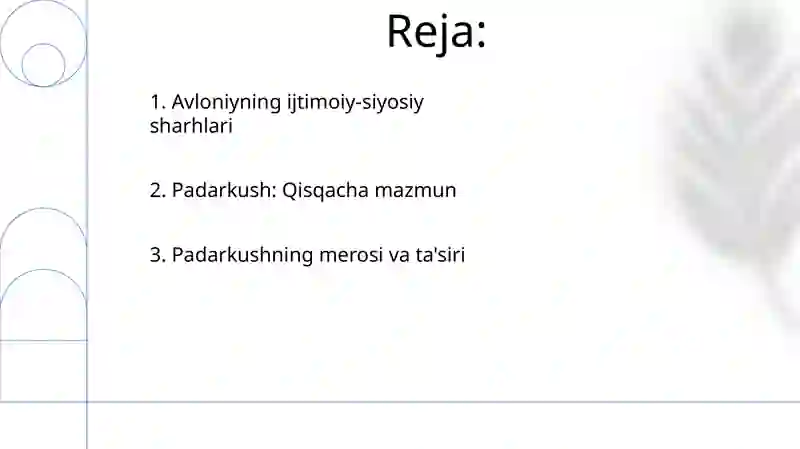 Reja:

1. Avloniyning ijtimoiy-siyosiy sharhlari

2. Padarkush: Qisqacha mazmun

3. Padarkushning merosi va ta'siri